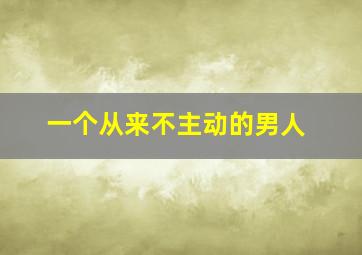 一个从来不主动的男人